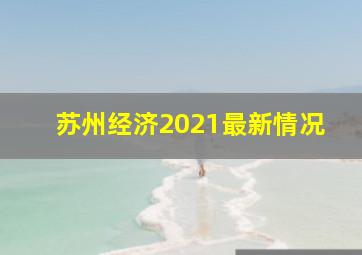 苏州经济2021最新情况